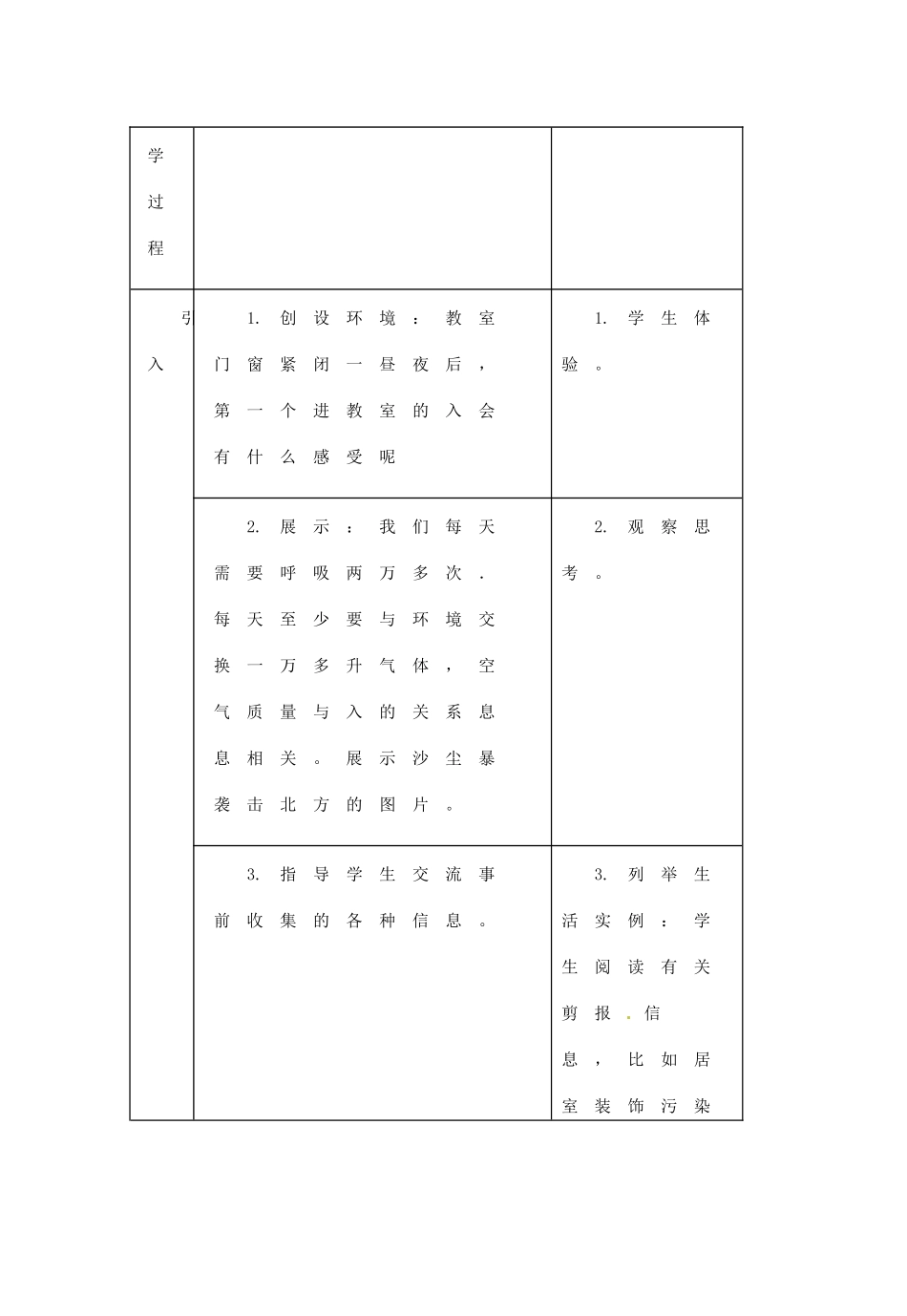 | 学过程 | | |
|---|---|---|
| 引入 | 1. 创设环境：教室门窗紧闭一昼夜后，第一个进教室的入会有什么感受呢 | 1. 学生体验。 |
| | 2. 展示：我们每天需要呼吸两万多次．每天至少要与环境交换一万多升气体，空气质量与入的关系息息相关。展示沙尘暴袭击北方的图片。 | 2. 观察思考。 |
| | 3. 指导学生交流事前收集的各种信息。 | 3. 列举生活实例：学生阅读有关剪报．信息，比如居室装饰污染 |